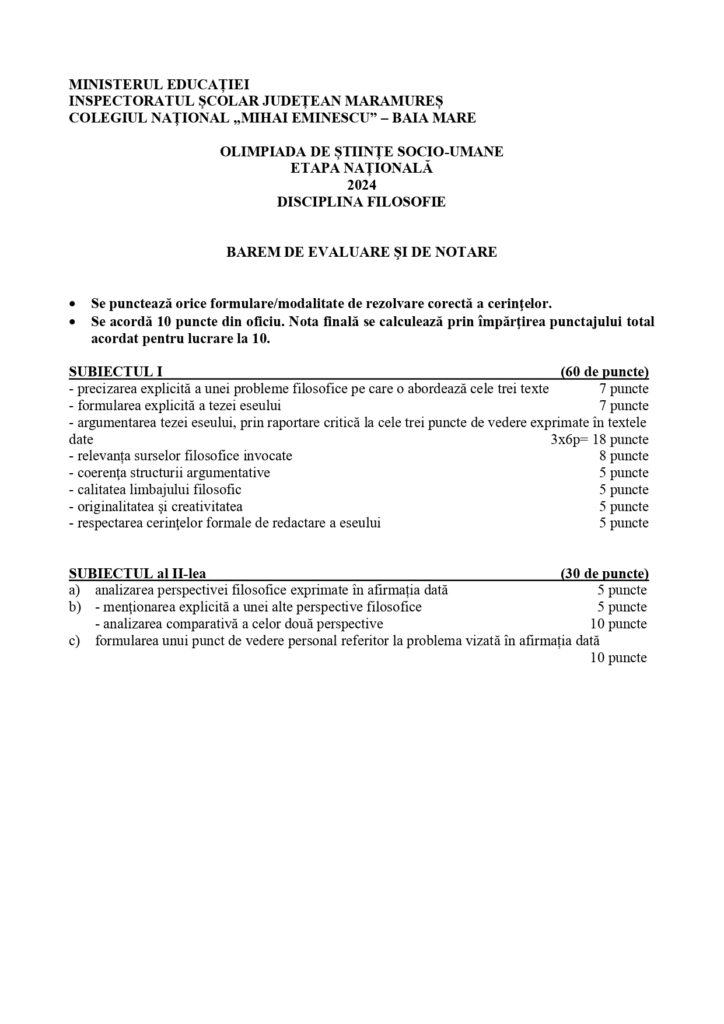 MINISTERUL EDUCAȚIEI
INSPECTORATUL ȘCOLAR JUDEȚEAN MARAMUREȘ
COLEGIUL NAȚIONAL „MIHAI EMINESCU” – BAIA MARE

OLIMPIADA DE ȘTIINȚE SOCIO-UMANE
ETAPA NAȚIONALĂ
2024
DISCIPLINA FILOSOFIE

BAREM DE EVALUARE ȘI DE NOTARE

• Se punctează orice formulare/modalitate de rezolvare corectă a cerințelor.
• Se acordă 10 puncte din oficiu. Nota finală se calculează prin împărțirea punctajului total acordat pentru lucrare la 10.

SUBIECTUL I (60 de puncte)
- precizarea explicită a unei probleme filosofice pe care o abordează cele trei texte 7 puncte
- formularea explicită a tezei eseului 7 puncte
- argumentarea tezei eseului, prin raportare critică la cele trei puncte de vedere exprimate în textele date 3x6p= 18 puncte
- relevanța surselor filosofice invocate 8 puncte
- coerența structurii argumentative 5 puncte
- calitatea limbajului filosofic 5 puncte
- originalitatea și creativitatea 5 puncte
- respectarea cerințelor formale de redactare a eseului 5 puncte

SUBIECTUL al II-lea (30 de puncte)
a) analizarea perspectivei filosofice exprimate în afirmația dată 5 puncte
b) - menționarea explicită a unei alte perspective filosofice 5 puncte
- analizarea comparativă a celor două perspective 10 puncte
c) formularea unui punct de vedere personal referitor la problema vizată în afirmația dată 10 puncte